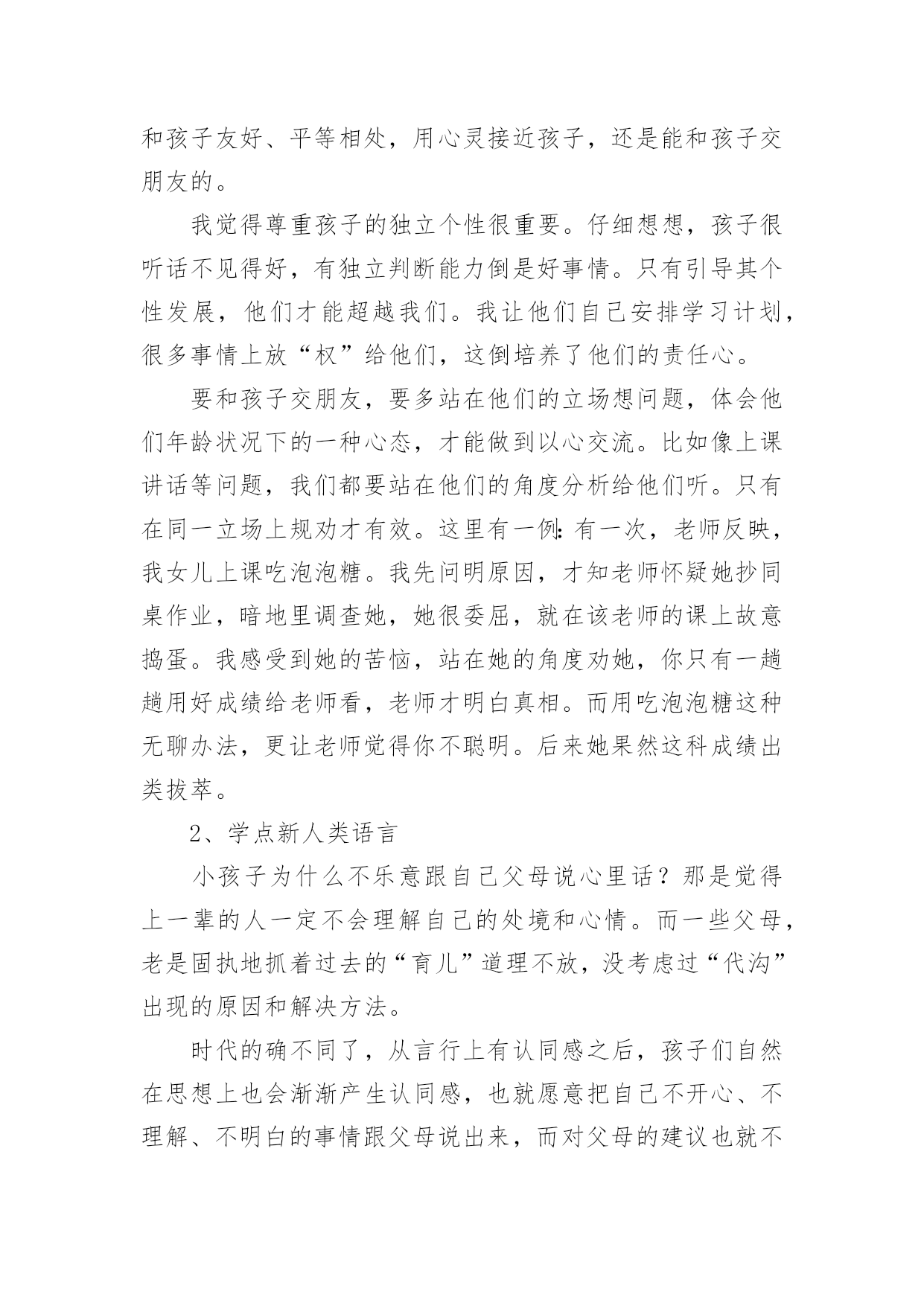 和孩子友好、平等相处，用心灵接近孩子，还是能和孩子交朋友的。

我觉得尊重孩子的独立个性很重要。仔细想想，孩子很听话不见得好，有独立判断能力倒是好事情。只有引导其个性发展，他们才能超越我们。我让他们自己安排学习计划，很多事情上放“权”给他们，这倒培养了他们的责任心。

要和孩子交朋友，要多站在他们的立场想问题，体会他们年龄状况下的一种心态，才能做到以心交流。比如像上课讲话等问题，我们都要站在他们的角度分析给他们听。只有在同一立场上规劝才有效。这里有一例：有一次，老师反映，我女儿上课吃泡泡糖。我先问明原因，才知老师怀疑她抄同桌作业，暗地里调查她，她很委屈，就在该老师的课上故意捣蛋。我感受到她的苦恼，站在她的角度劝她，你只有一趟趟用好成绩给老师看，老师才明白真相。而用吃泡泡糖这种无聊办法，更让老师觉得你不聪明。后来她果然这科成绩出类拔萃。

2、学点新人类语言

小孩子为什么不乐意跟自己父母说心里话？那是觉得上一辈的人一定不会理解自己的处境和心情。而一些父母，老是固执地抓着过去的“育儿”道理不放，没考虑过“代沟”出现的原因和解决方法。

时代的确不同了，从言行上有认同感之后，孩子们自然在思想上也会渐渐产生认同感，也就愿意把自己不开心、不理解、不明白的事情跟父母说出来，而对父母的建议也就不